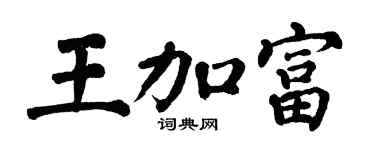 王加富
词典网